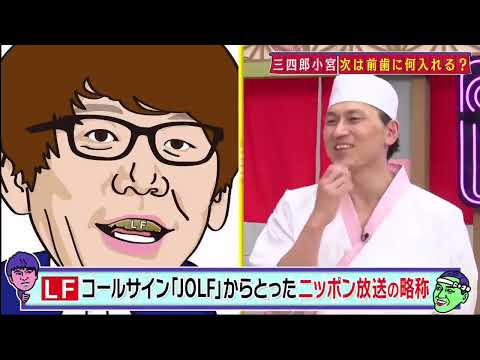 三四郎小宮 次は前歯に何入れる？

LF

LF コールサイン「JOLF」からとったニッポン放送の略称